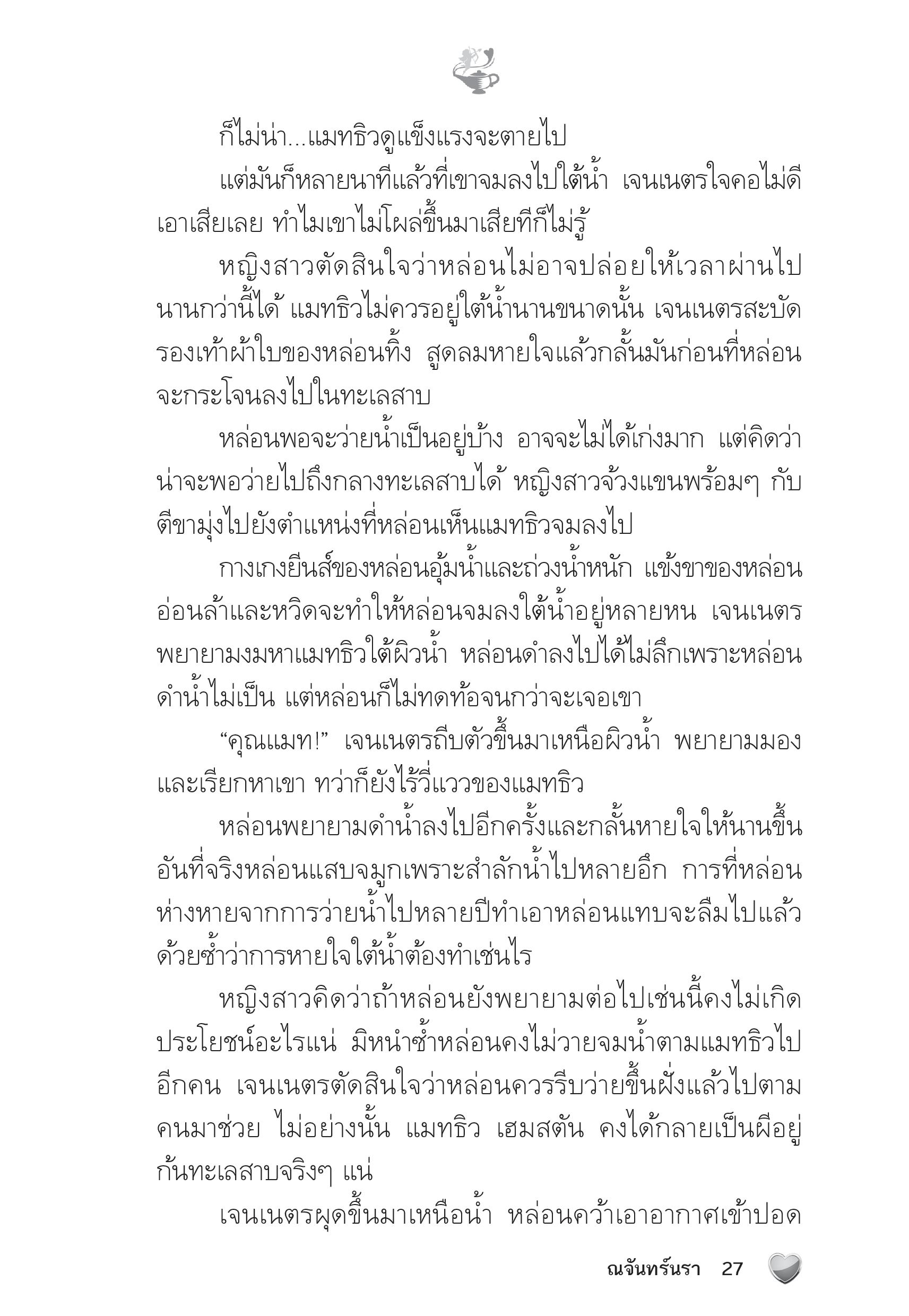 ก็ไม่น่า...แมทธิวดูแข็งแรงจะตายไป

แต่มันก็หลายนาทีแล้วที่เขาจมลงไปใต้น้ำ เจนเนตรใจคอไม่ดีเอาเสียเลย ทำไมเขาไม่โผล่ขึ้นมาเสียทีก็ไม่รู้

หญิงสาวตัดสินใจว่าหล่อนไม่อาจปล่อยให้เวลาผ่านไปนานกว่านี้ได้ แมทธิวไม่ควรอยู่ใต้น้ำนานขนาดนั้น เจนเนตรสะบัดรองเท้าผ้าใบของหล่อนทิ้ง สูดลมหายใจแล้วกลั้นมันก่อนที่หล่อนจะกระโจนลงไปในทะเลสาบ

หล่อนพอจะว่ายน้ำเป็นอยู่บ้าง อาจจะไม่ได้เก่งมาก แต่คิดว่าน่าจะพอว่ายไปถึงกลางทะเลสาบได้ หญิงสาวจ้วงแขนพร้อมๆ กับตีขามุ่งไปยังตำแหน่งที่หล่อนเห็นแมทธิวจมลงไป

กางเกงยีนส์ของหล่อนอุ้มน้ำและถ่วงน้ำหนัก แข้งขาของหล่อนอ่อนล้าและหวิดจะทำให้หล่อนจมลงใต้น้ำอยู่หลายหน เจนเนตรพยายามงมหาแมทธิวใต้ผิวน้ำ หล่อนดำลงไปได้ไม่ลึกเพราะหล่อนดำน้ำไม่เป็น แต่หล่อนก็ไม่ทดท้อจนกว่าจะเจอเขา

“คุณแมท!” เจนเนตรถีบตัวขึ้นมาเหนือผิวน้ำ พยายามมองและเรียกหาเขา ทว่าก็ยังไร้วี่แววของแมทธิว

หล่อนพยายามดำน้ำลงไปอีกครั้งและกลั้นหายใจให้นานขึ้น อันที่จริงหล่อนแสบจมูกเพราะสำลักน้ำไปหลายอึก การที่หล่อนห่างหายจากการว่ายน้ำไปหลายปีทำเอาหล่อนแทบจะลืมไปแล้วด้วยซ้ำว่าการหายใจใต้น้ำต้องทำเช่นไร

หญิงสาวคิดว่าถ้าหล่อนยังพยายามต่อไปเช่นนี้คงไม่เกิดประโยชน์อะไรแน่ มิหนำซ้ำหล่อนคงไม่วายจมน้ำตามแมทธิวไปอีกคน เจนเนตรตัดสินใจว่าหล่อนควรรีบว่ายขึ้นฝั่งแล้วไปตามคนมาช่วย ไม่อย่างนั้น แมทธิว เฮมสตัน คงได้กลายเป็นผีอยู่ก้นทะเลสาบจริงๆ แน่

เจนเนตรผุดขึ้นมาเหนือน้ำ หล่อนคว้าเอาอากาศเข้าปอด

ณจันทร์นรา 27